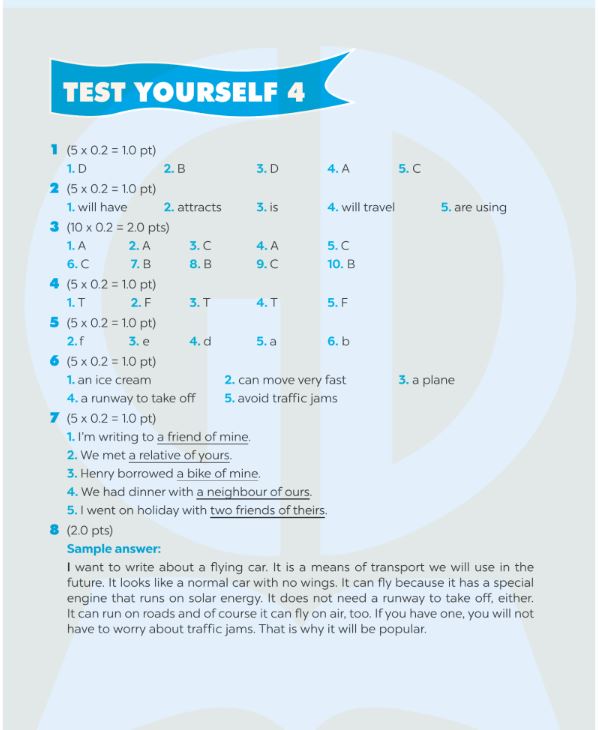 TEST YOURSELF 4

1 (5 x 0.2 = 1.0 pt)
1. D 2. B 3. D 4. A 5. C

2 (5 x 0.2 = 1.0 pt)
1. will have 2. attracts 3. is 4. will travel 5. are using

3 (10 x 0.2 = 2.0 pts)
1. A 2. A 3. C 4. A 5. C
6. C 7. B 8. B 9. C 10. B

4 (5 x 0.2 = 1.0 pt)
1. T 2. F 3. T 4. T 5. F

5 (5 x 0.2 = 1.0 pt)
2. f 3. e 4. d 5. a 6. b

6 (5 x 0.2 = 1.0 pt)
1. an ice cream 2. can move very fast 3. a plane
4. a runway to take off 5. avoid traffic jams

7 (5 x 0.2 = 1.0 pt)
1. I'm writing to a friend of mine.
2. We met a relative of yours.
3. Henry borrowed a bike of mine.
4. We had dinner with a neighbour of ours.
5. I went on holiday with two friends of theirs.

8 (2.0 pts)
Sample answer:
I want to write about a flying car. It is a means of transport we will use in the future. It looks like a normal car with no wings. It can fly because it has a special engine that runs on solar energy. It does not need a runway to take off, either. It can run on roads and of course it can fly on air, too. If you have one, you will not have to worry about traffic jams. That is why it will be popular.